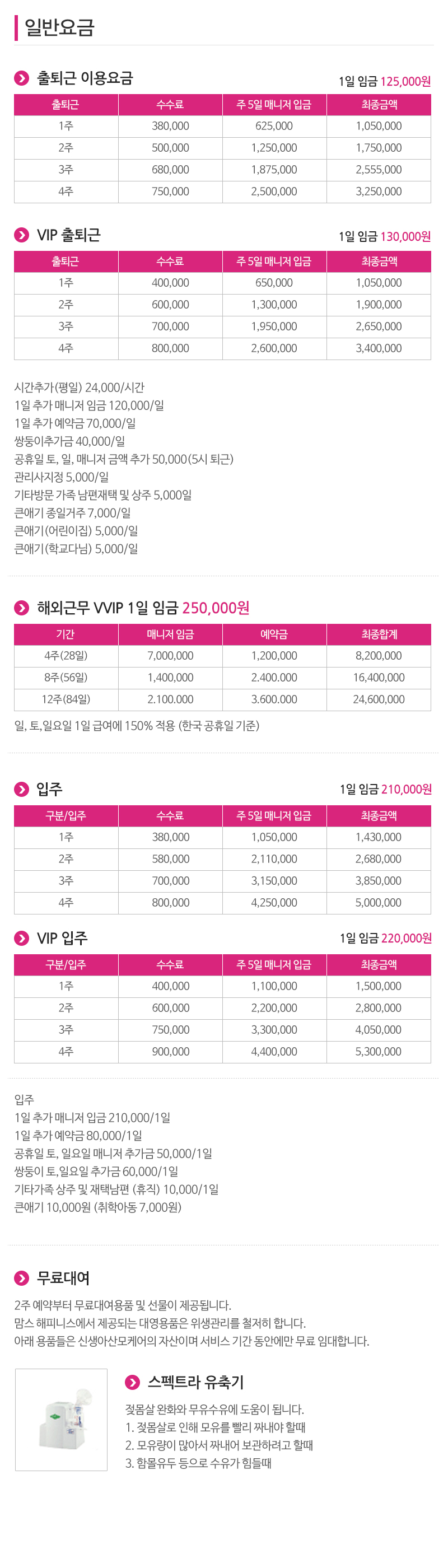 일반요금

출퇴근 이용요금

1일 임금 125,000원

| 출퇴근 | 수수료 | 주 5일 매니저 입금 | 최종금액 |
|---|---|---|---|
| 1주 | 380,000 | 625,000 | 1,050,000 |
| 2주 | 500,000 | 1,250,000 | 1,750,000 |
| 3주 | 680,000 | 1,875,000 | 2,555,000 |
| 4주 | 750,000 | 2,500,000 | 3,250,000 |

VIP 출퇴근

1일 임금 130,000원

| 출퇴근 | 수수료 | 주 5일 매니저 입금 | 최종금액 |
|---|---|---|---|
| 1주 | 400,000 | 650,000 | 1,050,000 |
| 2주 | 600,000 | 1,300,000 | 1,900,000 |
| 3주 | 700,000 | 1,950,000 | 2,650,000 |
| 4주 | 800,000 | 2,600,000 | 3,400,000 |

시간추가(평일) 24,000/시간
1일 추가 매니저 임금 120,000/일
1일 추가 예약금 70,000/일
쌍둥이추가금 40,000/일
공휴일 토, 일, 매니저 금액 추가 50,000(5시 퇴근)
관리사지정 5,000/일
기타방문 가족 남편재택 및 상주 5,000일
큰애기 종일거주 7,000/일
큰애기(어린이집) 5,000/일
큰애기(학교다님) 5,000/일

해외근무 VVIP 1일 임금 250,000원

| 기간 | 매니저 임금 | 예약금 | 최종합계 |
|---|---|---|---|
| 4주(28일) | 7,000,000 | 1,200,000 | 8,200,000 |
| 8주(56일) | 1,400,000 | 2.400.000 | 16,400,000 |
| 12주(84일) | 2.100.000 | 3.600.000 | 24,600,000 |

일, 토, 일요일 1일 급여에 150% 적용 (한국 공휴일 기준)

입주

1일 임금 210,000원

| 구분/입주 | 수수료 | 주 5일 매니저 입금 | 최종금액 |
|---|---|---|---|
| 1주 | 380,000 | 1,050,000 | 1,430,000 |
| 2주 | 580,000 | 2,110,000 | 2,680,000 |
| 3주 | 700,000 | 3,150,000 | 3,850,000 |
| 4주 | 800,000 | 4,250,000 | 5,000,000 |

VIP 입주

1일 임금 220,000원

| 구분/입주 | 수수료 | 주 5일 매니저 입금 | 최종금액 |
|---|---|---|---|
| 1주 | 400,000 | 1,100,000 | 1,500,000 |
| 2주 | 600,000 | 2,200,000 | 2,800,000 |
| 3주 | 750,000 | 3,300,000 | 4,050,000 |
| 4주 | 900,000 | 4,400,000 | 5,300,000 |

입주
1일 추가 매니저 입금 210,000/1일
1일 추가 예약금 80,000/1일
공휴일 토, 일요일 매니저 추가금 50,000/1일
쌍둥이 토,일요일 추가금 60,000/1일
기타가족 상주 및 재택남편 (휴직) 10,000/1일
큰애기 10,000원 (취학아동 7,000원)

무료대여

2주 예약부터 무료대여용품 및 선물이 제공됩니다.
맘스 해피니스에서 제공되는 대영용품은 위생관리를 철저히 합니다.
아래 용품들은 신생아산모케어의 자산이며 서비스 기간 동안에만 무료 임대합니다.

스펙트라 유축기

젖몸살 완화와 무유수유에 도움이 됩니다.
1. 젖몸살로 인해 모유를 빨리 짜내야 할때
2. 모유량이 많아서 짜내어 보관하려고 할때
3. 함몰유두 등으로 수유가 힘들때